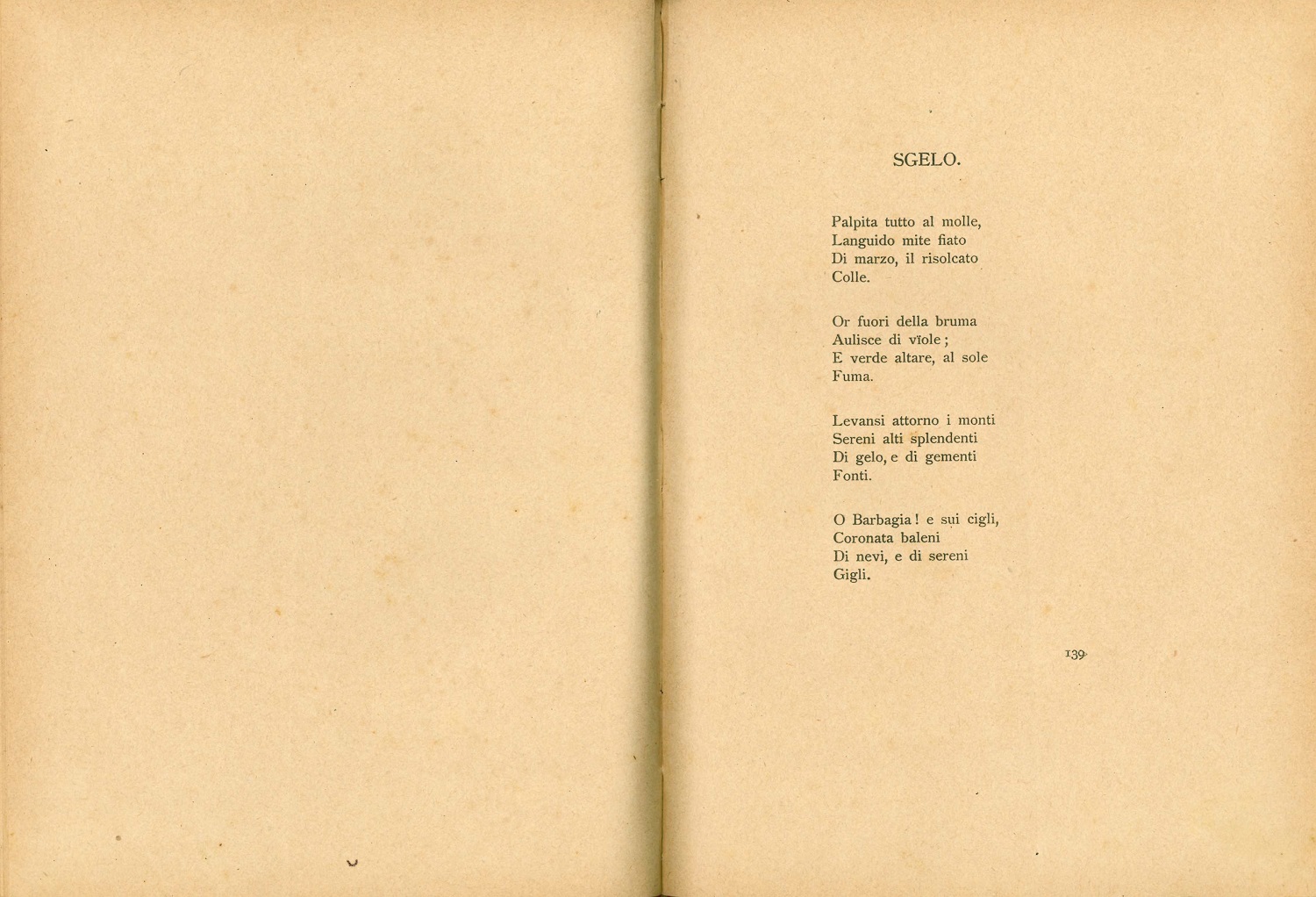 SGELO.

Palpita tutto al molle,
Languido mite fiato
Di marzo, il risolcato
Colle.

Or fuori della bruma
Aulisce di vïole;
E verde altare, al sole
Fuma.

Levansi attorno i monti
Sereni alti splendenti
Di gelo, e di gementi
Fonti.

O Barbagia! e sui cigli,
Coronata baleni
Di nevi, e di sereni
Gigli.

139